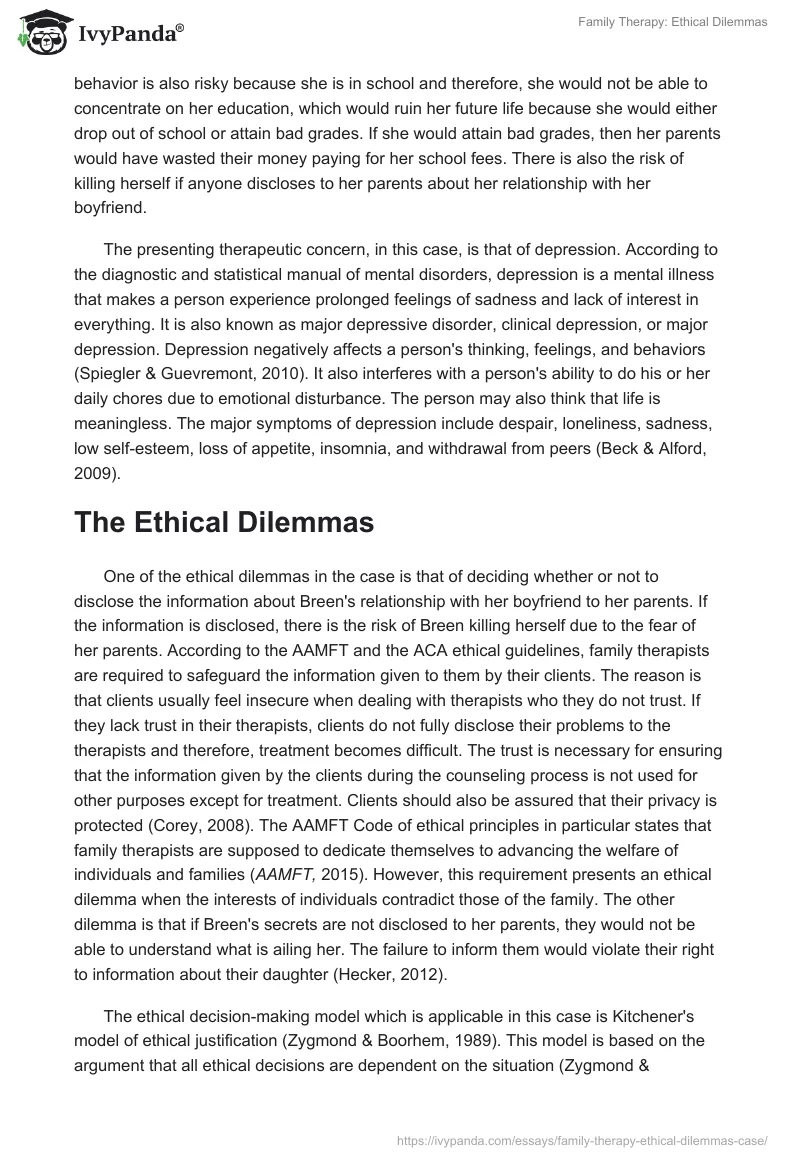 IvyPanda®

Family Therapy: Ethical Dilemmas

behavior is also risky because she is in school and therefore, she would not be able to concentrate on her education, which would ruin her future life because she would either drop out of school or attain bad grades. If she would attain bad grades, then her parents would have wasted their money paying for her school fees. There is also the risk of killing herself if anyone discloses to her parents about her relationship with her boyfriend.

The presenting therapeutic concern, in this case, is that of depression. According to the diagnostic and statistical manual of mental disorders, depression is a mental illness that makes a person experience prolonged feelings of sadness and lack of interest in everything. It is also known as major depressive disorder, clinical depression, or major depression. Depression negatively affects a person's thinking, feelings, and behaviors (Spiegler & Guevremont, 2010). It also interferes with a person's ability to do his or her daily chores due to emotional disturbance. The person may also think that life is meaningless. The major symptoms of depression include despair, loneliness, sadness, low self-esteem, loss of appetite, insomnia, and withdrawal from peers (Beck & Alford, 2009).

The Ethical Dilemmas

One of the ethical dilemmas in the case is that of deciding whether or not to disclose the information about Breen's relationship with her boyfriend to her parents. If the information is disclosed, there is the risk of Breen killing herself due to the fear of her parents. According to the AAMFT and the ACA ethical guidelines, family therapists are required to safeguard the information given to them by their clients. The reason is that clients usually feel insecure when dealing with therapists who they do not trust. If they lack trust in their therapists, clients do not fully disclose their problems to the therapists and therefore, treatment becomes difficult. The trust is necessary for ensuring that the information given by the clients during the counseling process is not used for other purposes except for treatment. Clients should also be assured that their privacy is protected (Corey, 2008). The AAMFT Code of ethical principles in particular states that family therapists are supposed to dedicate themselves to advancing the welfare of individuals and families (AAMFT, 2015). However, this requirement presents an ethical dilemma when the interests of individuals contradict those of the family. The other dilemma is that if Breen's secrets are not disclosed to her parents, they would not be able to understand what is ailing her. The failure to inform them would violate their right to information about their daughter (Hecker, 2012).

The ethical decision-making model which is applicable in this case is Kitchener's model of ethical justification (Zygmond & Boorhem, 1989). This model is based on the argument that all ethical decisions are dependent on the situation (Zygmond &

https://ivypanda.com/essays/family-therapy-ethical-dilemmas-case/